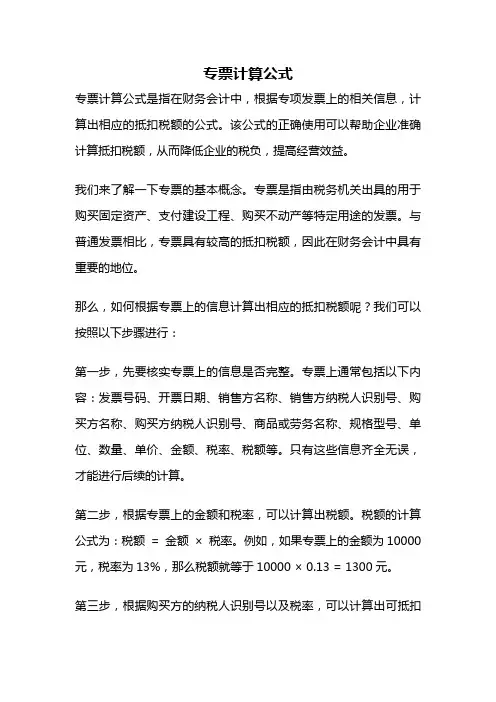 专票计算公式

专票计算公式是指在财务会计中，根据专项发票上的相关信息，计算出相应的抵扣税额的公式。该公式的正确使用可以帮助企业准确计算抵扣税额，从而降低企业的税负，提高经营效益。

我们来了解一下专票的基本概念。专票是指由税务机关出具的用于购买固定资产、支付建设工程、购买不动产等特定用途的发票。与普通发票相比，专票具有较高的抵扣税额，因此在财务会计中具有重要的地位。

那么，如何根据专票上的信息计算出相应的抵扣税额呢？我们可以按照以下步骤进行：

第一步，先要核实专票上的信息是否完整。专票上通常包括以下内容：发票号码、开票日期、销售方名称、销售方纳税人识别号、购买方名称、购买方纳税人识别号、商品或劳务名称、规格型号、单位、数量、单价、金额、税率、税额等。只有这些信息齐全无误，才能进行后续的计算。

第二步，根据专票上的金额和税率，可以计算出税额。税额的计算公式为：税额 = 金额 × 税率。例如，如果专票上的金额为 10000 元，税率为 13%，那么税额就等于 10000 × 0.13 = 1300 元。

第三步，根据购买方的纳税人识别号以及税率，可以计算出可抵扣